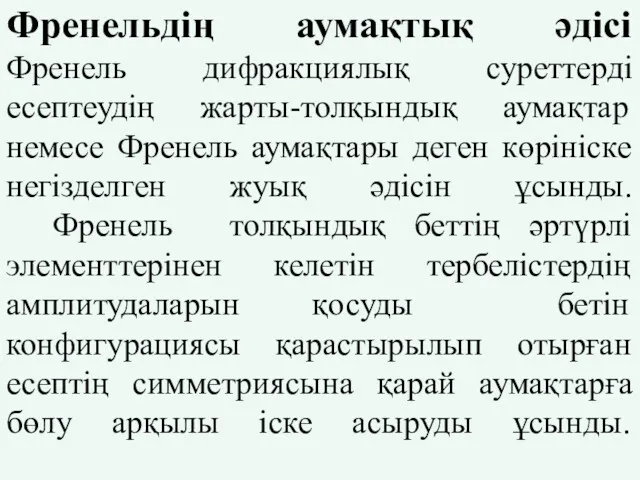 Френельдің аумақтық әдісі
Френель дифракциялық суреттерді есептеудің жарты-толқындық аумақтар немесе Френель аумақтары деген көрініске негізделген жуық әдісін ұсынды.

Френель толқындық беттің әртүрлі элементтерінен келетін тербелістердің амплитудаларын қосуды бетін конфигурациясы қарастырылып отырған есептің симметриясына қарай аумақтарға бөлу арқылы іске асыруды ұсынды.